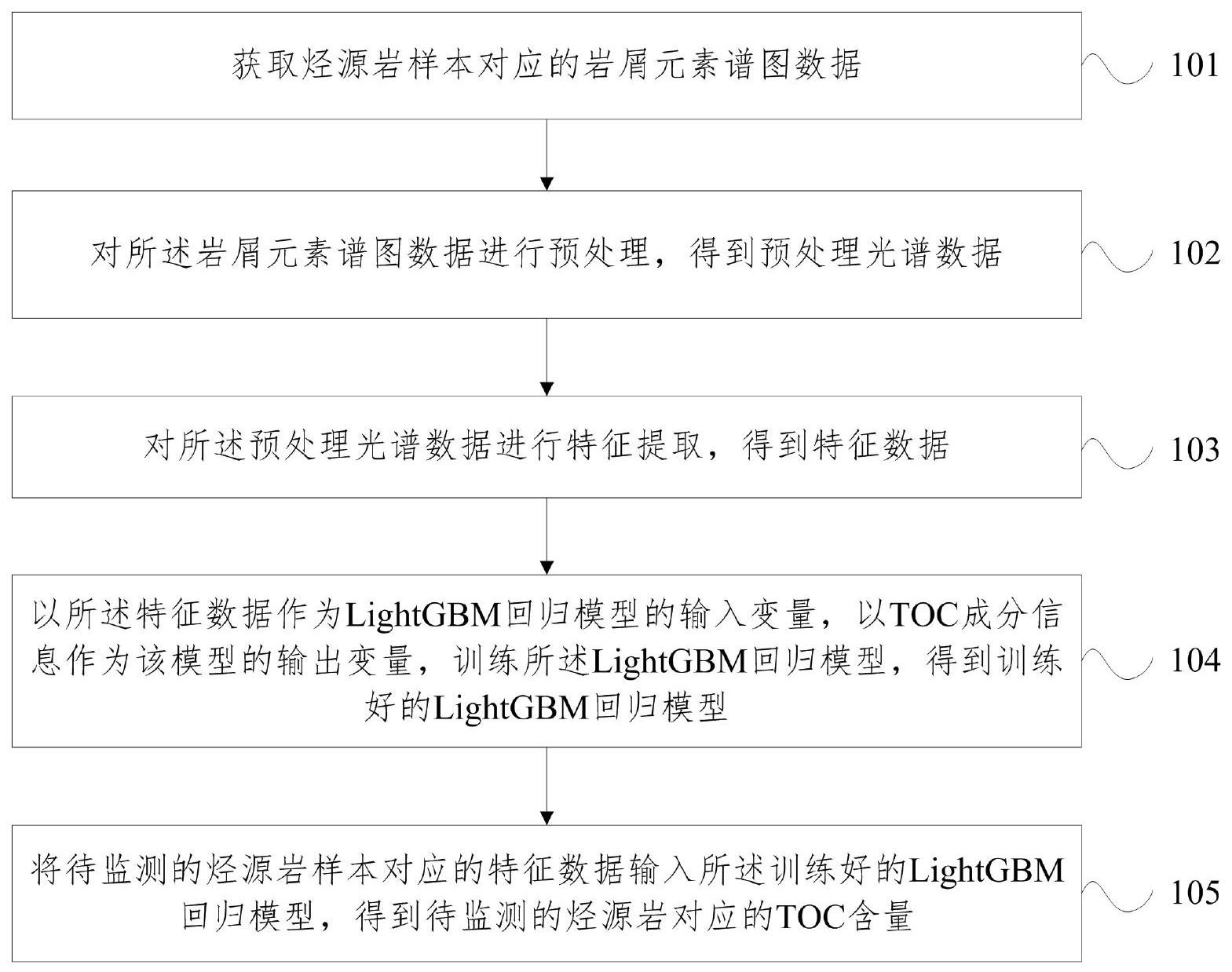 获取烃源岩样本对应的岩屑元素谱图数据

101

对所述岩屑元素谱图数据进行预处理，得到预处理光谱数据

102

对所述预处理光谱数据进行特征提取，得到特征数据

103

以所述特征数据作为LightGBM回归模型的输入变量，以TOC成分信息作为该模型的输出变量，训练所述LightGBM回归模型，得到训练好的LightGBM回归模型

104

将待监测的烃源岩样本对应的特征数据输入所述训练好的LightGBM回归模型，得到待监测的烃源岩对应的TOC含量

105